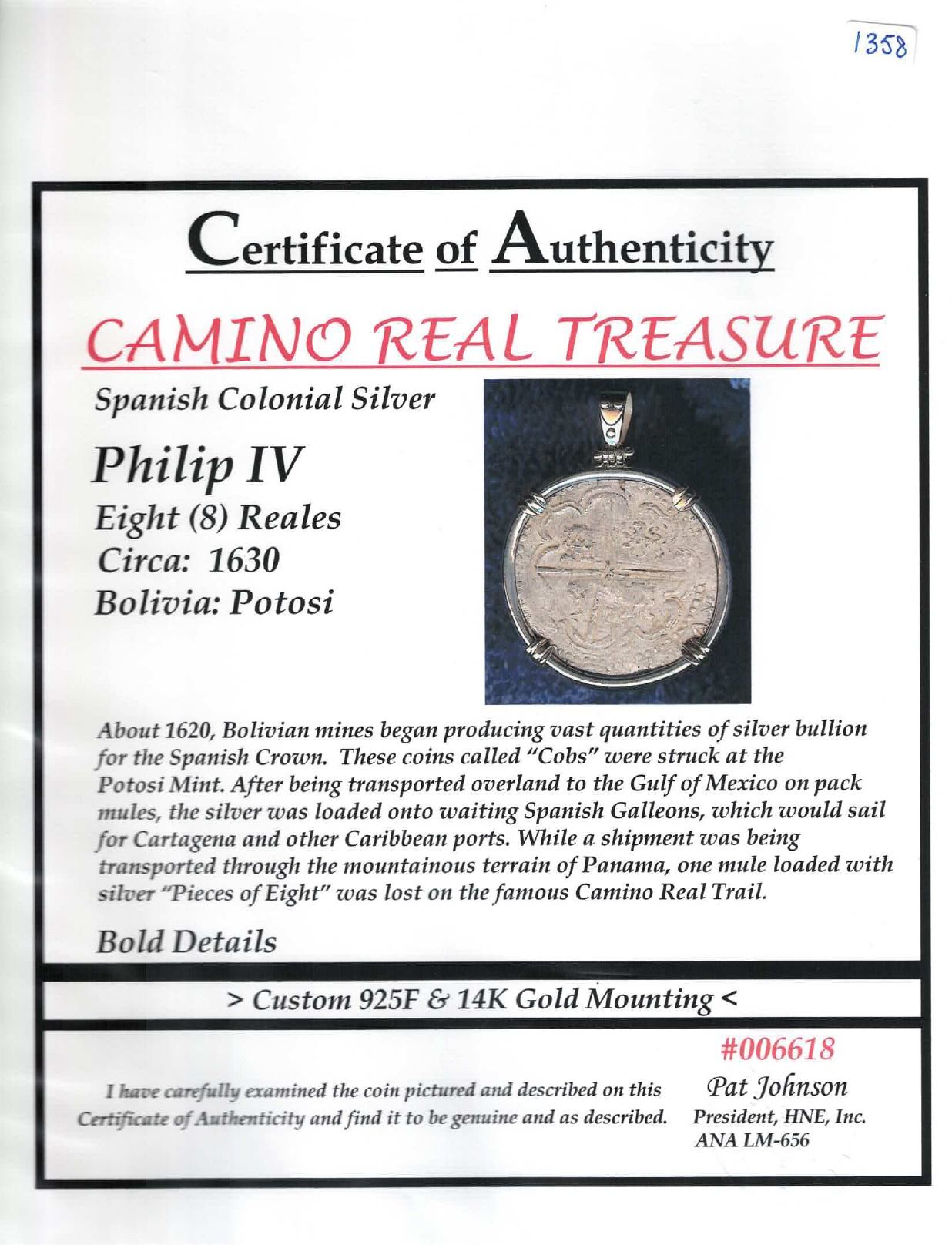 1358

Certificate of Authenticity

CAMINO REAL TREASURE

Spanish Colonial Silver

Philip IV

Eight (8) Reales
Circa: 1630
Bolivia: Potosi

About 1620, Bolivian mines began producing vast quantities of silver bullion for the Spanish Crown. These coins called "Cobs" were struck at the Potosi Mint. After being transported overland to the Gulf of Mexico on pack mules, the silver was loaded onto waiting Spanish Galleons, which would sail for Cartagena and other Caribbean ports. While a shipment was being transported through the mountainous terrain of Panama, one mule loaded with silver "Pieces of Eight" was lost on the famous Camino Real Trail.

Bold Details

> Custom 925F & 14K Gold Mounting <

#006618

I have carefully examined the coin pictured and described on this Certificate of Authenticity and find it to be genuine and as described.

Pat Johnson
President, HNE, Inc.
ANA LM-656